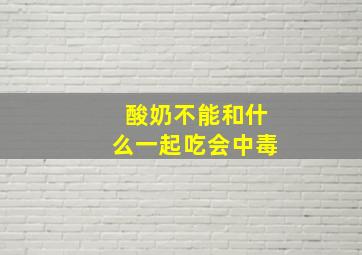 酸奶不能和什么一起吃会中毒